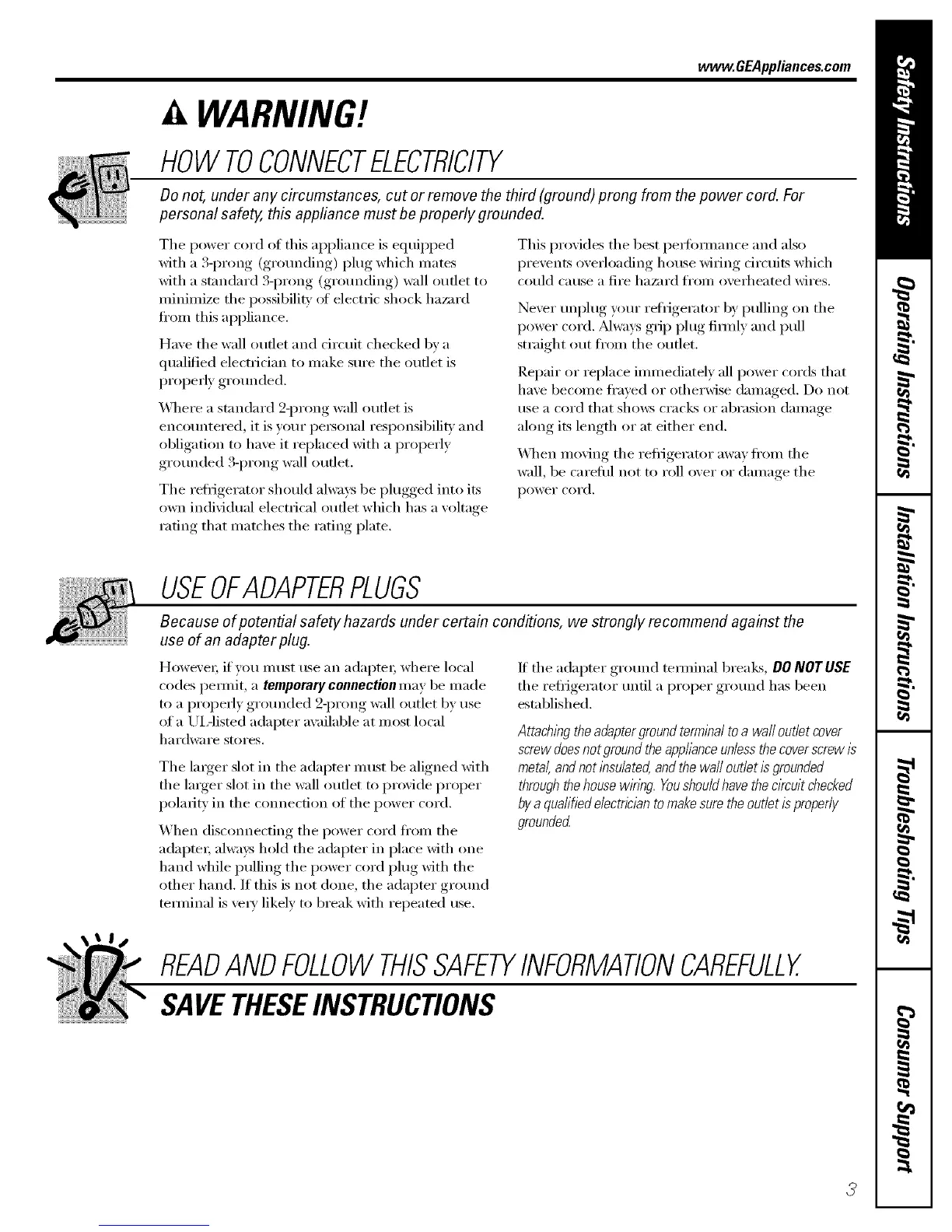 www.GEAppliances.com

WARNING!

HOW TO CONNECT ELECTRICITY

Do not, under any circumstances, cut or remove the third (ground) prong from the power cord. For personal safety, this appliance must be properly grounded.

The power cord of this appliance is equipped with a 3-prong (grounding) plug which mates with a standard 3-prong (grounding) wall outlet to minimize the possibility of electric shock hazard from this appliance.

Have the wall outlet and circuit checked by a qualified electrician to make sure the outlet is properly grounded.

Where a standard 2-prong wall outlet is encountered, it is your personal responsibility and obligation to have it replaced with a properly grounded 3-prong wall outlet.

The refrigerator should always be plugged into its own individual electrical outlet which has a voltage rating that matches the rating plate.

This provides the best performance and also prevents overloading house wiring circuits which could cause a fire hazard from overheated wires.

Never unplug your refrigerator by pulling on the power cord. Always grip plug firmly and pull straight out from the outlet.

Repair or replace immediately all power cords that have become frayed or otherwise damaged. Do not use a cord that shows cracks or abrasion damage along its length or at either end.

When moving the refrigerator away from the wall, be careful not to roll over or damage the power cord.

USE OF ADAPTER PLUGS

Because of potential safety hazards under certain conditions, we strongly recommend against the use of an adapter plug.

However, if you must use an adapter, where local codes permit, a temporary connection may be made to a properly grounded 2-prong wall outlet by use of a UL-listed adapter available at most local hardware stores.

The larger slot in the adapter must be aligned with the larger slot in the wall outlet to provide proper polarity in the connection of the power cord.

When disconnecting the power cord from the adapter, always hold the adapter in place with one hand while pulling the power cord plug with the other hand. If this is not done, the adapter ground terminal is very likely to break with repeated use.

If the adapter ground terminal breaks, DO NOT USE the refrigerator until a proper ground has been established.

Attaching the adapter ground terminal to a wall outlet cover screw does not ground the appliance unless the cover screw is metal, and not insulated, and the wall outlet is grounded through the house wiring. You should have the circuit checked by a qualified electrician to make sure the outlet is properly grounded.

READ AND FOLLOW THIS SAFETY INFORMATION CAREFULLY.

SAVE THESE INSTRUCTIONS

Safety Instructions
Operating Instructions
Installation Instructions
Troubleshooting Tips
Consumer Support

3